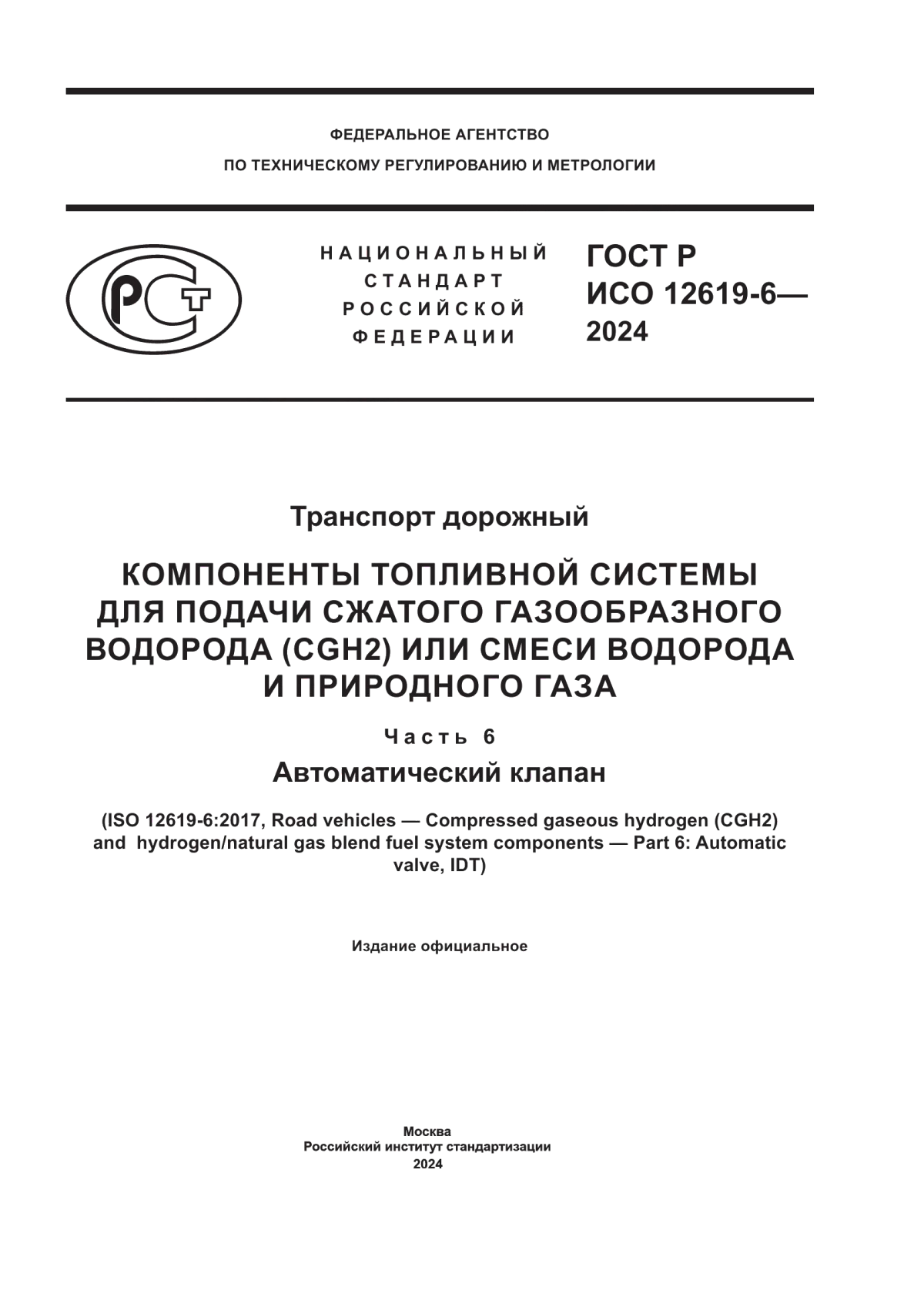 ФЕДЕРАЛЬНОЕ АГЕНТСТВО
ПО ТЕХНИЧЕСКОМУ РЕГУЛИРОВАНИЮ И МЕТРОЛОГИИ

РСТ

НАЦИОНАЛЬНЫЙ
СТАНДАРТ
РОССИЙСКОЙ
ФЕДЕРАЦИИ

ГОСТ Р
ИСО 12619-6—
2024

Транспорт дорожный

КОМПОНЕНТЫ ТОПЛИВНОЙ СИСТЕМЫ ДЛЯ ПОДАЧИ СЖАТОГО ГАЗООБРАЗНОГО ВОДОРОДА (CGH2) ИЛИ СМЕСИ ВОДОРОДА И ПРИРОДНОГО ГАЗА

Часть 6

Автоматический клапан

(ISO 12619-6:2017, Road vehicles — Compressed gaseous hydrogen (CGH2) and hydrogen/natural gas blend fuel system components — Part 6: Automatic valve, IDT)

Издание официальное

Москва
Российский институт стандартизации
2024